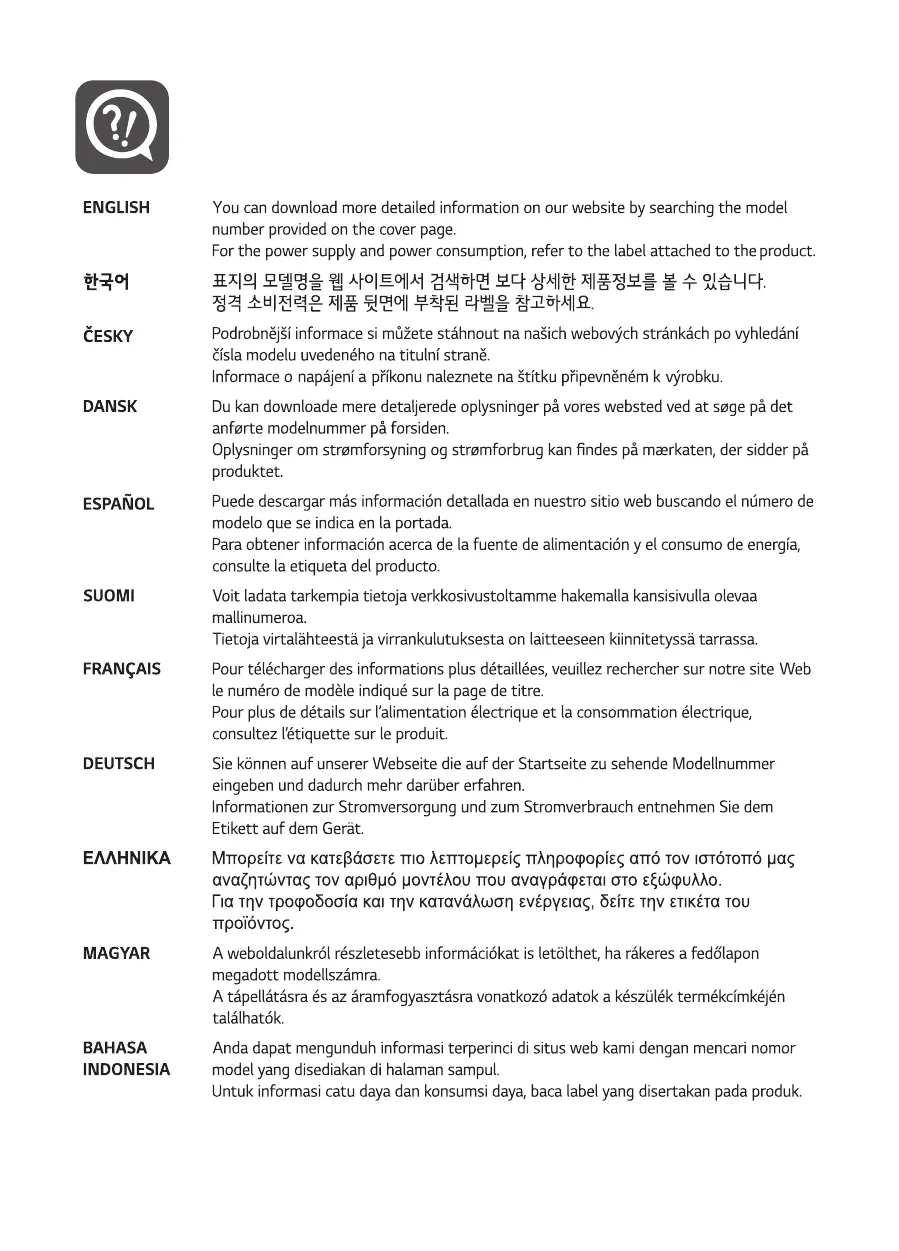 ?!

ENGLISH
You can download more detailed information on our website by searching the model number provided on the cover page.
For the power supply and power consumption, refer to the label attached to the product.

한국어
표지의 모델명을 웹 사이트에서 검색하면 보다 상세한 제품정보를 볼 수 있습니다.
정격 소비전력은 제품 뒷면에 부착된 라벨을 참고하세요.

ČESKY
Podrobnější informace si můžete stáhnout na našich webových stránkách po vyhledání čísla modelu uvedeného na titulní straně.
Informace o napájení a příkonu naleznete na štítku připevněném k výrobku.

DANSK
Du kan downloade mere detaljerede oplysninger på vores websted ved at søge på det anførte modelnummer på forsiden.
Oplysninger om strømforsyning og strømforbrug kan findes på mærkaten, der sidder på produktet.

ESPAÑOL
Puede descargar más información detallada en nuestro sitio web buscando el número de modelo que se indica en la portada.
Para obtener información acerca de la fuente de alimentación y el consumo de energía, consulte la etiqueta del producto.

SUOMI
Voit ladata tarkempia tietoja verkkosivustoltamme hakemalla kansisivulla olevaa mallinumeroa.
Tietoja virtalähteestä ja virrankulutuksesta on laitteeseen kiinnitetyssä tarrassa.

FRANÇAIS
Pour télécharger des informations plus détaillées, veuillez rechercher sur notre site Web le numéro de modèle indiqué sur la page de titre.
Pour plus de détails sur l'alimentation électrique et la consommation électrique, consultez l'étiquette sur le produit.

DEUTSCH
Sie können auf unserer Webseite die auf der Startseite zu sehende Modellnummer eingeben und dadurch mehr darüber erfahren.
Informationen zur Stromversorgung und zum Stromverbrauch entnehmen Sie dem Etikett auf dem Gerät.

ΕΛΛΗΝΙΚΑ
Μπορείτε να κατεβάσετε πιο λεπτομερείς πληροφορίες από τον ιστότοπό μας αναζητώντας τον αριθμό μοντέλου που αναγράφεται στο εξώφυλλο.
Για την τροφοδοσία και την κατανάλωση ενέργειας, δείτε την ετικέτα του προϊόντος.

MAGYAR
A weboldalunkról részletesebb információkat is letölthet, ha rákeres a fedőlapon megadott modellszámra.
A tápellátásra és az áramfogyasztásra vonatkozó adatok a készülék termékcímkéjén találhatók.

BAHASA INDONESIA
Anda dapat mengunduh informasi terperinci di situs web kami dengan mencari nomor model yang disediakan di halaman sampul.
Untuk informasi catu daya dan konsumsi daya, baca label yang disertakan pada produk.